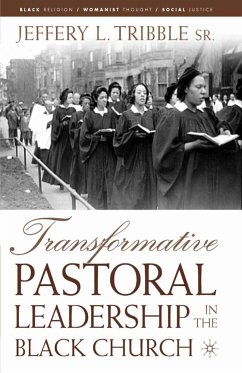 BLACK RELIGION / WOMANIST THOUGHT / SOCIAL JUSTICE

JEFFERY L. TRIBBLE SR.

Transformative
PASTORAL
LEADERSHIP IN THE
BLACK CHURCH